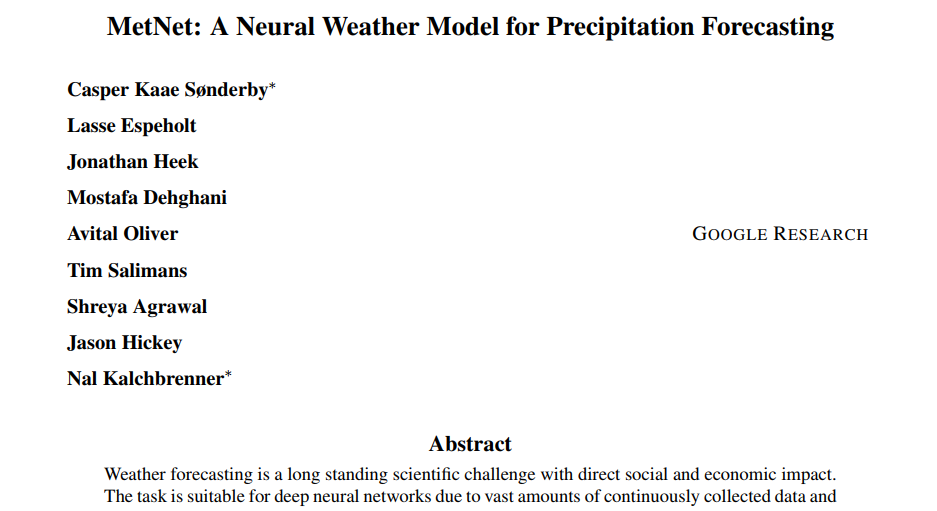 MetNet: A Neural Weather Model for Precipitation Forecasting

Casper Kaae Sønderby*
Lasse Espeholt
Jonathan Heek
Mostafa Dehghani
Avital Oliver
Tim Salimans
Shreya Agrawal
Jason Hickey
Nal Kalchbrenner*

GOOGLE RESEARCH

Abstract

Weather forecasting is a long standing scientific challenge with direct social and economic impact. The task is suitable for deep neural networks due to vast amounts of continuously collected data and